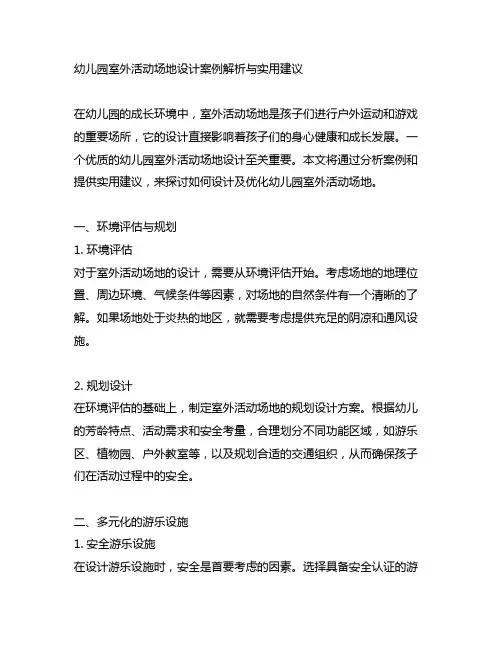 幼儿园室外活动场地设计案例解析与实用建议

在幼儿园的成长环境中，室外活动场地是孩子们进行户外运动和游戏的重要场所，它的设计直接影响着孩子们的身心健康和成长发展。一个优质的幼儿园室外活动场地设计至关重要。本文将通过分析案例和提供实用建议，来探讨如何设计及优化幼儿园室外活动场地。

一、环境评估与规划
1. 环境评估
对于室外活动场地的设计，需要从环境评估开始。考虑场地的地理位置、周边环境、气候条件等因素，对场地的自然条件有一个清晰的了解。如果场地处于炎热的地区，就需要考虑提供充足的阴凉和通风设施。

2. 规划设计
在环境评估的基础上，制定室外活动场地的规划设计方案。根据幼儿的芳龄特点、活动需求和安全考量，合理划分不同功能区域，如游乐区、植物园、户外教室等，以及规划合适的交通组织，从而确保孩子们在活动过程中的安全。

二、多元化的游乐设施
1. 安全游乐设施
在设计游乐设施时，安全是首要考虑的因素。选择具备安全认证的游